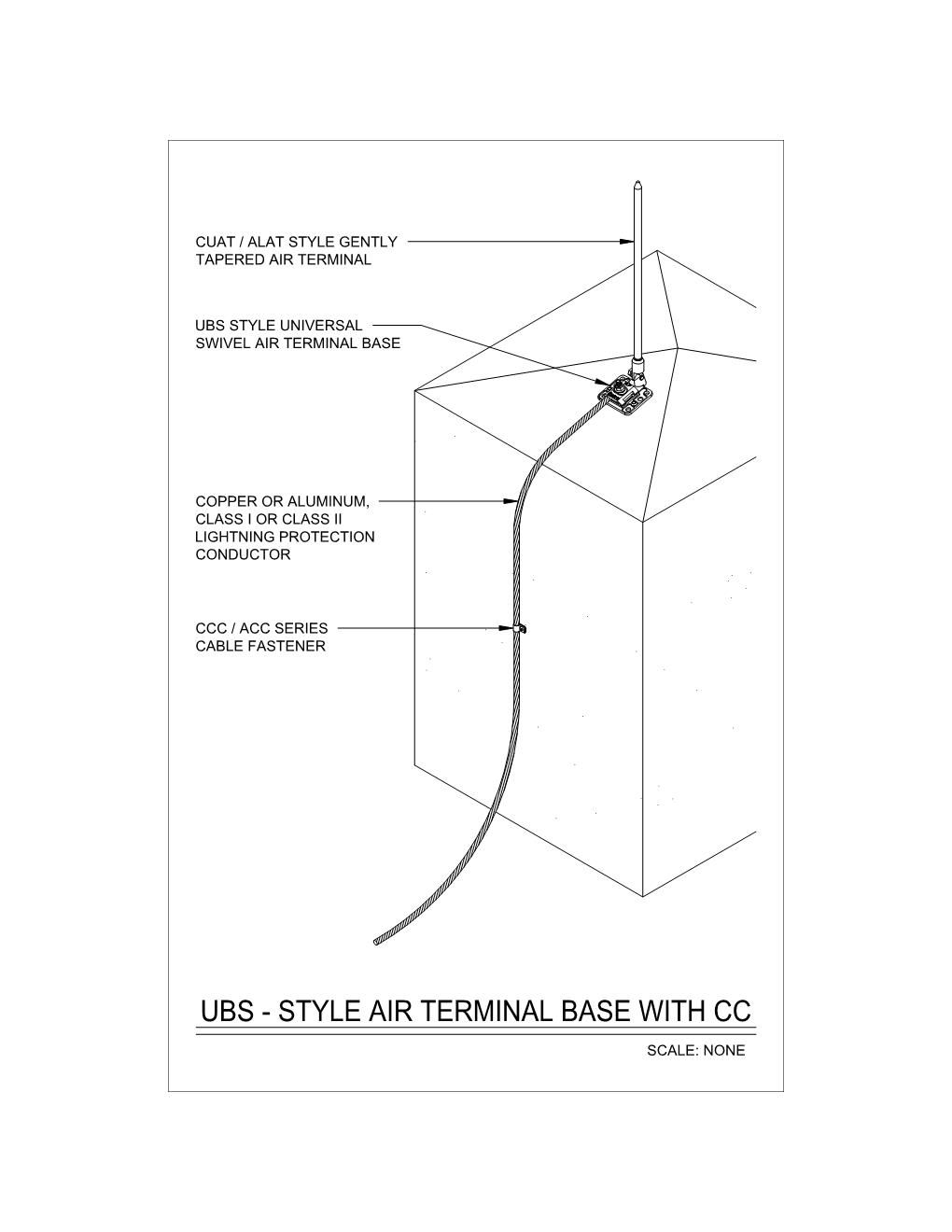 CUAT / ALAT STYLE GENTLY
TAPERED AIR TERMINAL

UBS STYLE UNIVERSAL
SWIVEL AIR TERMINAL BASE

COPPER OR ALUMINUM,
CLASS I OR CLASS II
LIGHTNING PROTECTION
CONDUCTOR

CCC / ACC SERIES
CABLE FASTENER

UBS - STYLE AIR TERMINAL BASE WITH CC

SCALE: NONE